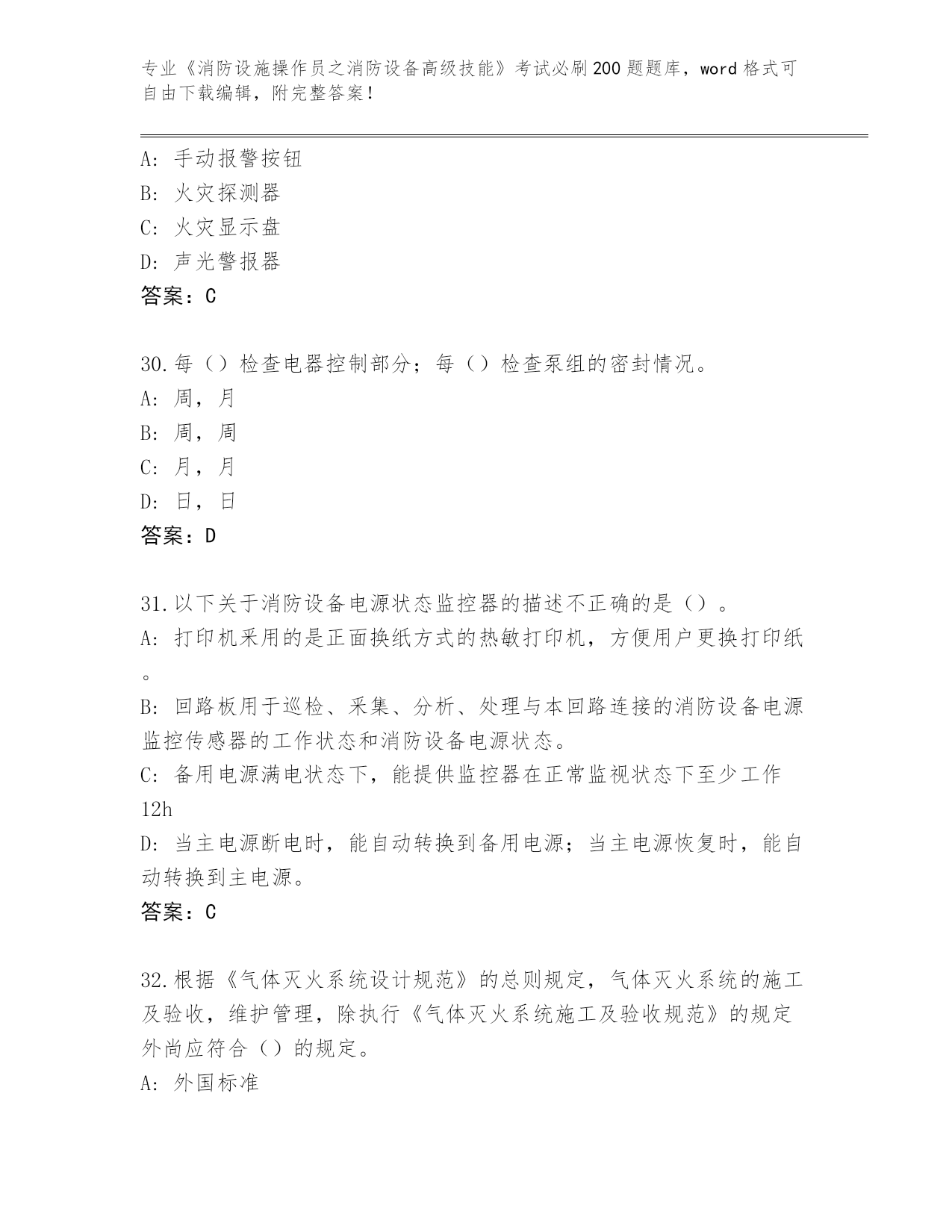 专业《消防设施操作员之消防设备高级技能》考试必刷200题题库，word格式可自由下载编辑，附完整答案！

A: 手动报警按钮
B: 火灾探测器
C: 火灾显示盘
D: 声光警报器
答案：C

30.每（）检查电器控制部分；每（）检查泵组的密封情况。
A: 周，月
B: 周，周
C: 月，月
D: 日，日
答案：D

31.以下关于消防设备电源状态监控器的描述不正确的是（）。
A: 打印机采用的是正面换纸方式的热敏打印机，方便用户更换打印纸。
B: 回路板用于巡检、采集、分析、处理与本回路连接的消防设备电源监控传感器的工作状态和消防设备电源状态。
C: 备用电源满电状态下，能提供监控器在正常监视状态下至少工作12h
D: 当主电源断电时，能自动转换到备用电源；当主电源恢复时，能自动转换到主电源。
答案：C

32.根据《气体灭火系统设计规范》的总则规定，气体灭火系统的施工及验收，维护管理，除执行《气体灭火系统施工及验收规范》的规定外尚应符合（）的规定。
A: 外国标准